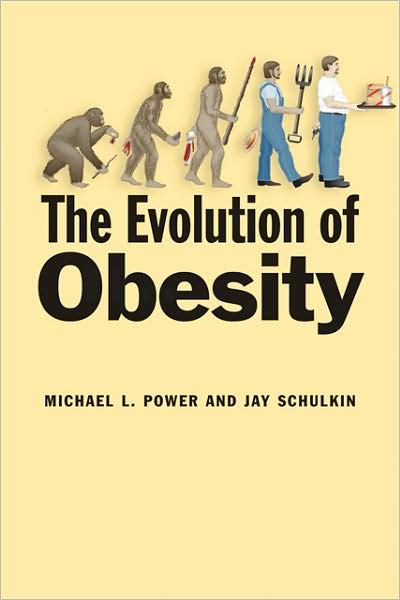 The Evolution of
Obesity

MICHAEL L. POWER AND JAY SCHULKIN